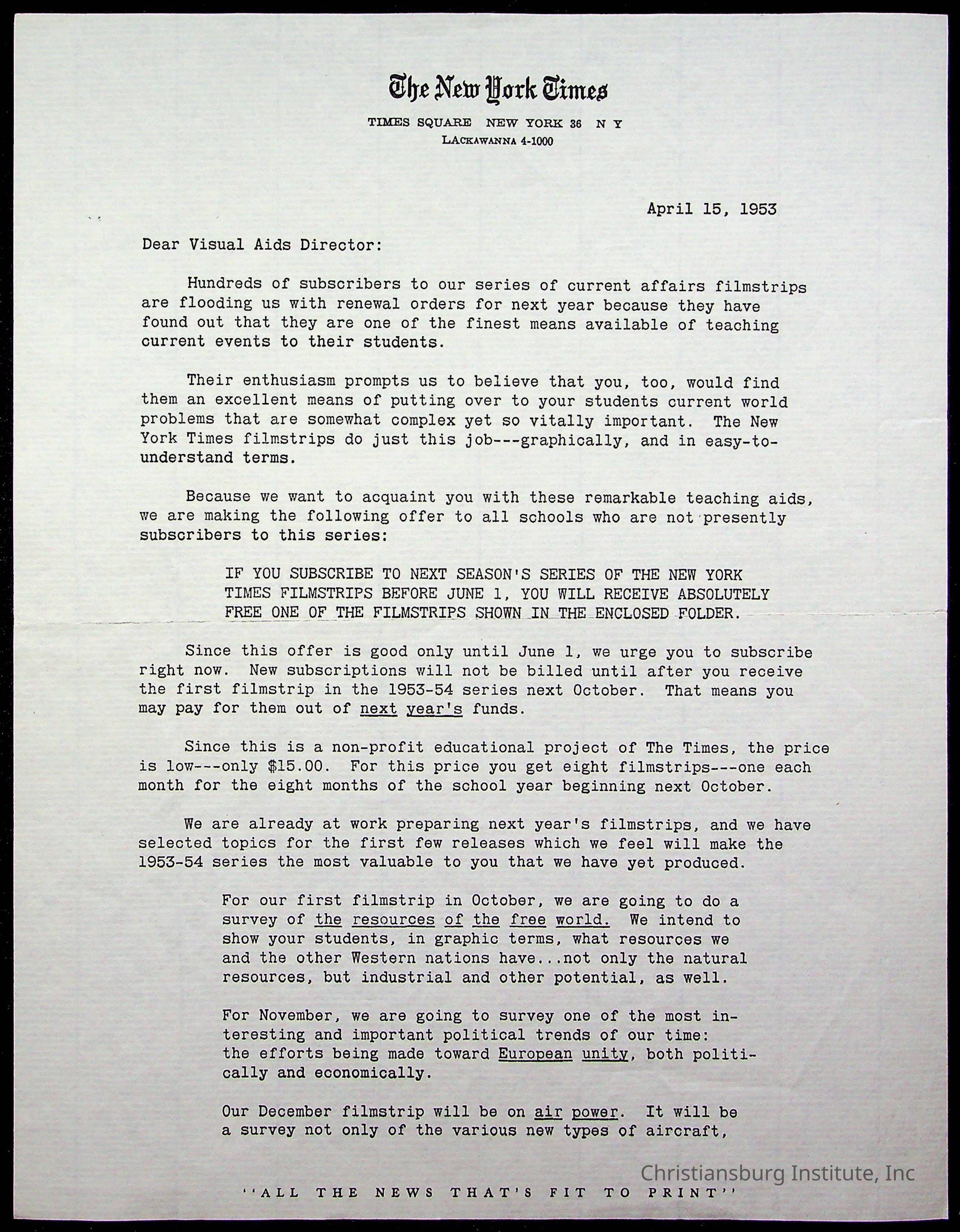 The New York Times

TIMES SQUARE NEW YORK 36 N Y
LACKAWANNA 4-1000

April 15, 1953

Dear Visual Aids Director:

Hundreds of subscribers to our series of current affairs filmstrips are flooding us with renewal orders for next year because they have found out that they are one of the finest means available of teaching current events to their students.

Their enthusiasm prompts us to believe that you, too, would find them an excellent means of putting over to your students current world problems that are somewhat complex yet so vitally important. The New York Times filmstrips do just this job---graphically, and in easy-to-understand terms.

Because we want to acquaint you with these remarkable teaching aids, we are making the following offer to all schools who are not presently subscribers to this series:

IF YOU SUBSCRIBE TO NEXT SEASON'S SERIES OF THE NEW YORK TIMES FILMSTRIPS BEFORE JUNE 1, YOU WILL RECEIVE ABSOLUTELY FREE ONE OF THE FILMSTRIPS SHOWN IN THE ENCLOSED FOLDER.

Since this offer is good only until June 1, we urge you to subscribe right now. New subscriptions will not be billed until after you receive the first filmstrip in the 1953-54 series next October. That means you may pay for them out of next year's funds.

Since this is a non-profit educational project of The Times, the price is low---only $15.00. For this price you get eight filmstrips---one each month for the eight months of the school year beginning next October.

We are already at work preparing next year's filmstrips, and we have selected topics for the first few releases which we feel will make the 1953-54 series the most valuable to you that we have yet produced.

For our first filmstrip in October, we are going to do a survey of the resources of the free world. We intend to show your students, in graphic terms, what resources we and the other Western nations have...not only the natural resources, but industrial and other potential, as well.

For November, we are going to survey one of the most interesting and important political trends of our time: the efforts being made toward European unity, both politically and economically.

Our December filmstrip will be on air power. It will be a survey not only of the various new types of aircraft,

Christiansburg Institute, Inc

"ALL THE NEWS THAT'S FIT TO PRINT"